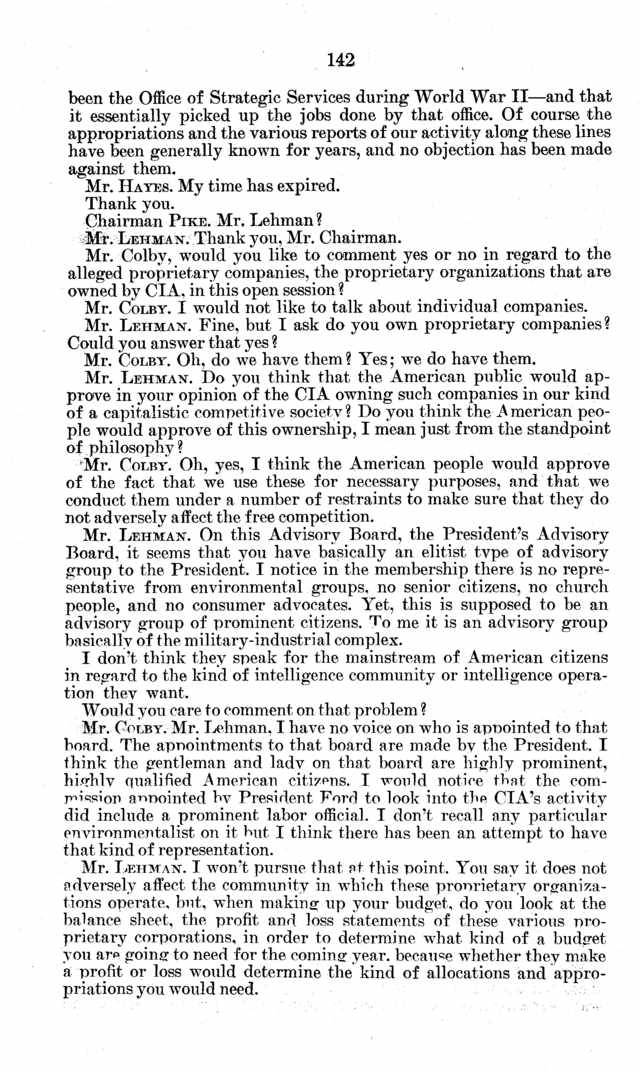 142

been the Office of Strategic Services during World War II—and that it essentially picked up the jobs done by that office. Of course the appropriations and the various reports of our activity along these lines have been generally known for years, and no objection has been made against them.

Mr. HAYES. My time has expired.

Thank you.

Chairman PIKE. Mr. Lehman?

Mr. LEHMAN. Thank you, Mr. Chairman.

Mr. Colby, would you like to comment yes or no in regard to the alleged proprietary companies, the proprietary organizations that are owned by CIA, in this open session?

Mr. COLBY. I would not like to talk about individual companies.

Mr. LEHMAN. Fine, but I ask do you own proprietary companies? Could you answer that yes?

Mr. COLBY. Oh, do we have them? Yes; we do have them.

Mr. LEHMAN. Do you think that the American public would approve in your opinion of the CIA owning such companies in our kind of a capitalistic competitive society? Do you think the American people would approve of this ownership, I mean just from the standpoint of philosophy?

Mr. COLBY. Oh, yes, I think the American people would approve of the fact that we use these for necessary purposes, and that we conduct them under a number of restraints to make sure that they do not adversely affect the free competition.

Mr. LEHMAN. On this Advisory Board, the President's Advisory Board, it seems that you have basically an elitist type of advisory group to the President. I notice in the membership there is no representative from environmental groups, no senior citizens, no church people, and no consumer advocates. Yet, this is supposed to be an advisory group of prominent citizens. To me it is an advisory group basically of the military-industrial complex.

I don't think they speak for the mainstream of American citizens in regard to the kind of intelligence community or intelligence operation they want.

Would you care to comment on that problem?

Mr. COLBY. Mr. Lehman, I have no voice on who is appointed to that board. The appointments to that board are made by the President. I think the gentleman and lady on that board are highly prominent, highly qualified American citizens. I would notice that the commission appointed by President Ford to look into the CIA's activity did include a prominent labor official. I don't recall any particular environmentalist on it but I think there has been an attempt to have that kind of representation.

Mr. LEHMAN. I won't pursue that at this point. You say it does not adversely affect the community in which these proprietary organizations operate, but, when making up your budget, do you look at the balance sheet, the profit and loss statements of these various proprietary corporations, in order to determine what kind of a budget you are going to need for the coming year, because whether they make a profit or loss would determine the kind of allocations and appropriations you would need.